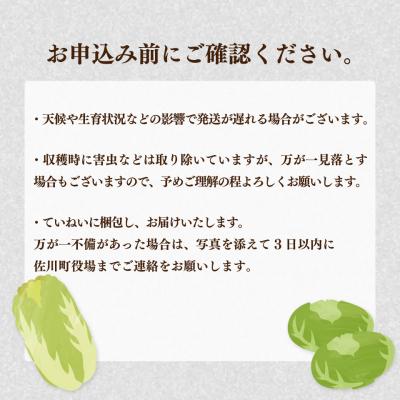 お申込み前にご確認ください。

・天候や生育状況などの影響で発送が遅れる場合がございます。

・収穫時に害虫などは取り除いていますが、万が一見落とす場合もございますので、予めご理解の程よろしくお願いします。

・ていねいに梱包し、お届けいたします。
万が一不備があった場合は、写真を添えて３日以内に佐川町役場までご連絡をお願いします。